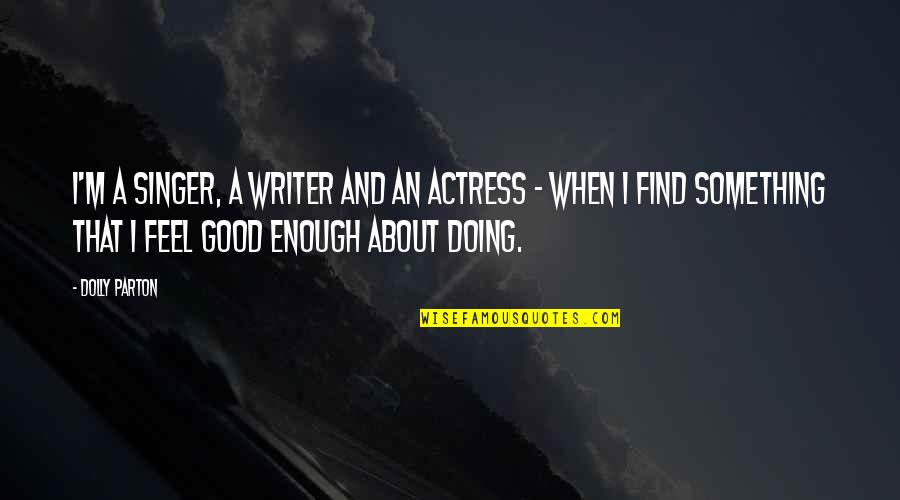 I'M A SINGER, A WRITER AND AN ACTRESS - WHEN I FIND SOMETHING THAT I FEEL GOOD ENOUGH ABOUT DOING.

- DOLLY PARTON

WISEFAMOUSQUOTES.COM